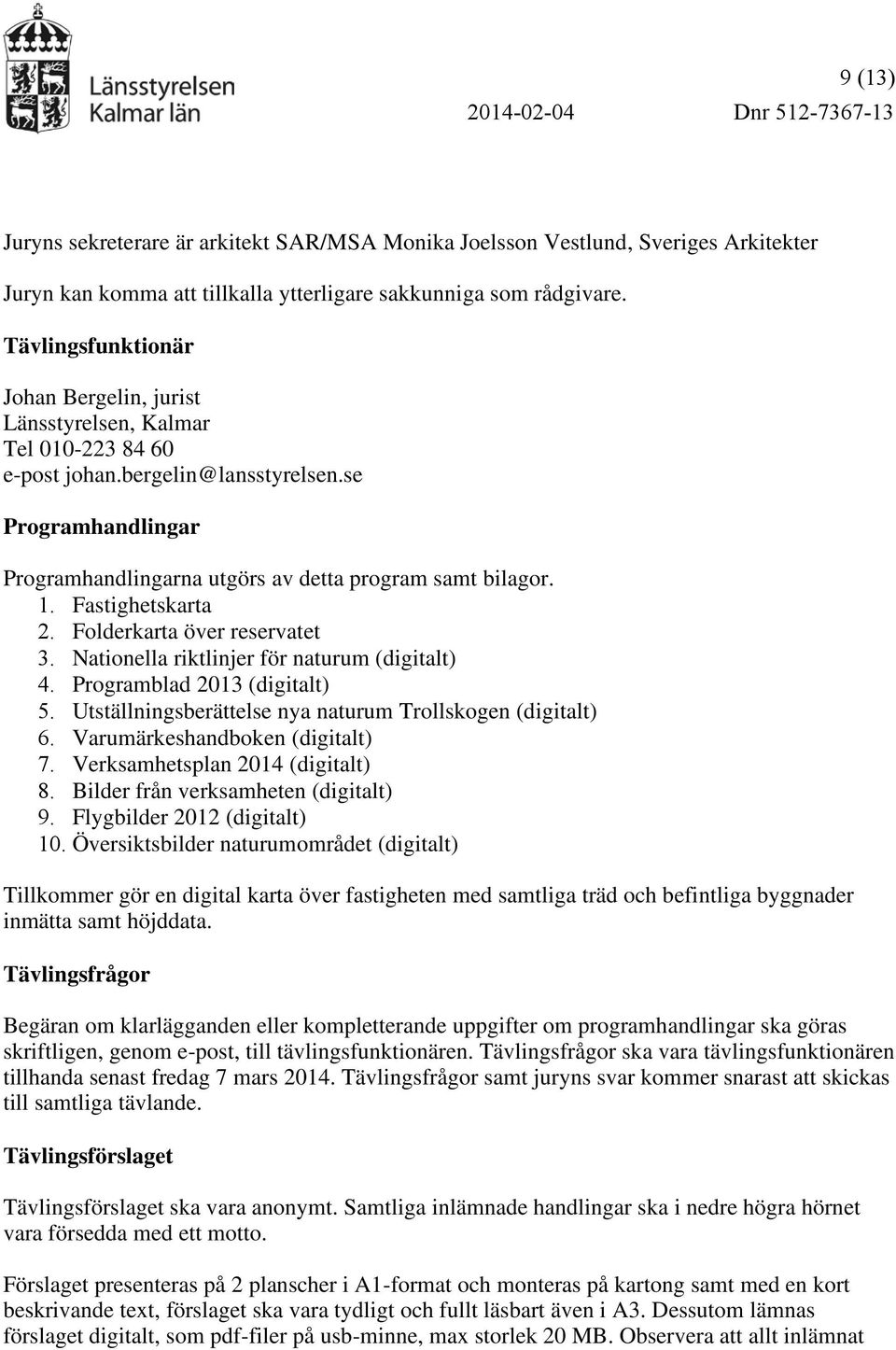 Länsstyrelsen
Kalmar län

9 (13)

2014-02-04 Dnr 512-7367-13

Juryns sekreterare är arkitekt SAR/MSA Monika Joelsson Vestlund, Sveriges Arkitekter

Juryn kan komma att tillkalla ytterligare sakkunniga som rådgivare.

Tävlingsfunktionär

Johan Bergelin, jurist
Länsstyrelsen, Kalmar
Tel 010-223 84 60
e-post johan.bergelin@lansstyrelsen.se

Programhandlingar

Programhandlingarna utgörs av detta program samt bilagor.
1. Fastighetskarta
2. Folderkarta över reservatet
3. Nationella riktlinjer för naturum (digitalt)
4. Programblad 2013 (digitalt)
5. Utställningsberättelse nya naturum Trollskogen (digitalt)
6. Varumärkeshandboken (digitalt)
7. Verksamhetsplan 2014 (digitalt)
8. Bilder från verksamheten (digitalt)
9. Flygbilder 2012 (digitalt)
10. Översiktsbilder naturumområdet (digitalt)

Tillkommer gör en digital karta över fastigheten med samtliga träd och befintliga byggnader inmätta samt höjddata.

Tävlingsfrågor

Begäran om klarlägganden eller kompletterande uppgifter om programhandlingar ska göras skriftligen, genom e-post, till tävlingsfunktionären. Tävlingsfrågor ska vara tävlingsfunktionären tillhanda senast fredag 7 mars 2014. Tävlingsfrågor samt juryns svar kommer snarast att skickas till samtliga tävlande.

Tävlingsförslaget

Tävlingsförslaget ska vara anonymt. Samtliga inlämnade handlingar ska i nedre högra hörnet vara försedda med ett motto.

Förslaget presenteras på 2 planscher i A1-format och monteras på kartong samt med en kort beskrivande text, förslaget ska vara tydligt och fullt läsbart även i A3. Dessutom lämnas förslaget digitalt, som pdf-filer på usb-minne, max storlek 20 MB. Observera att allt inlämnat